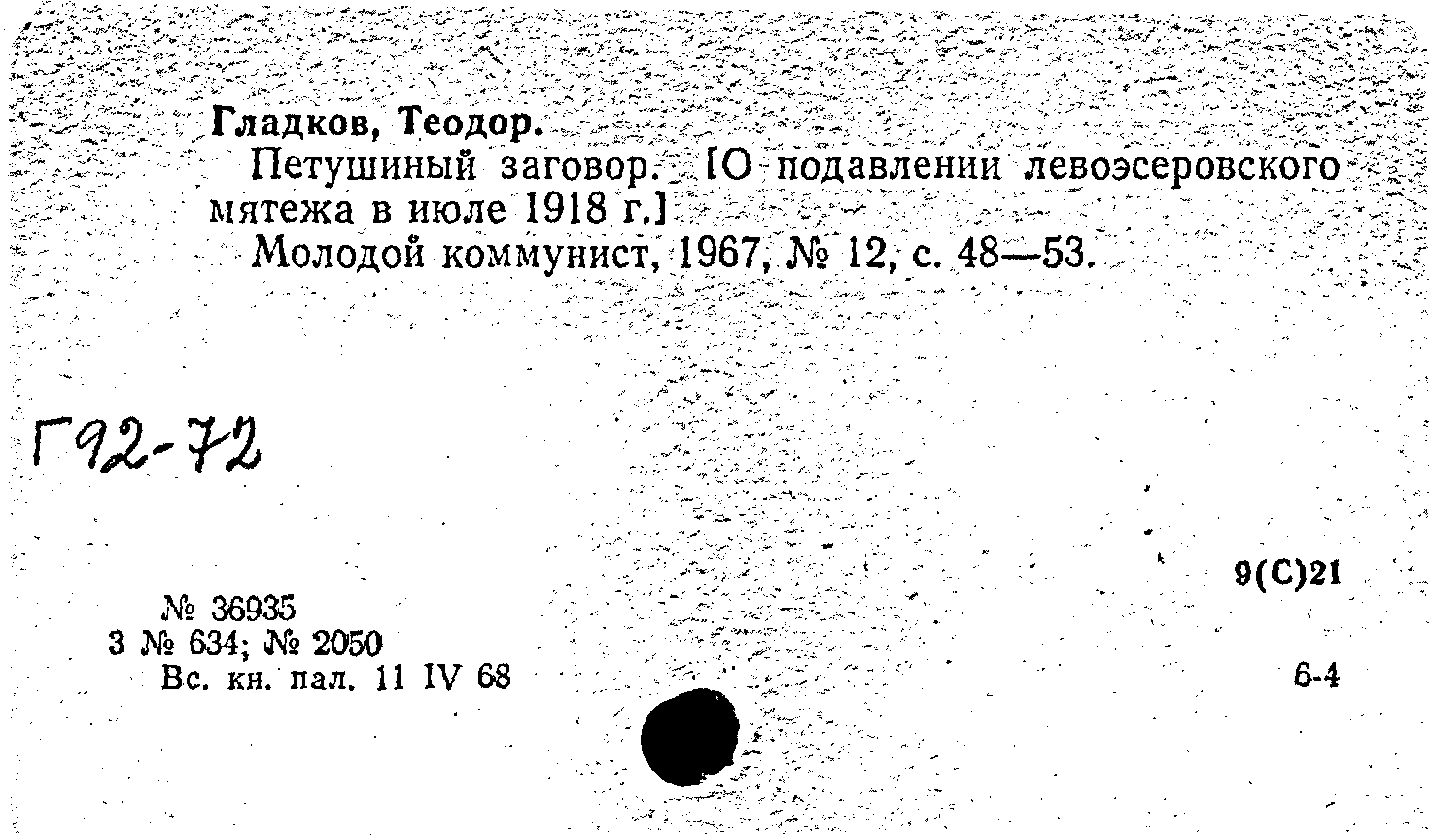 Гладков, Теодор.

Петушиный заговор. [О подавлении левоэсеровского мятежа в июле 1918 г.]

Молодой коммунист, 1967, № 12, с. 48—53.

Г92-72

9(С)21

№ 36935
3 № 634; № 2050
Вс. кн. пал. 11 IV 68

6-4